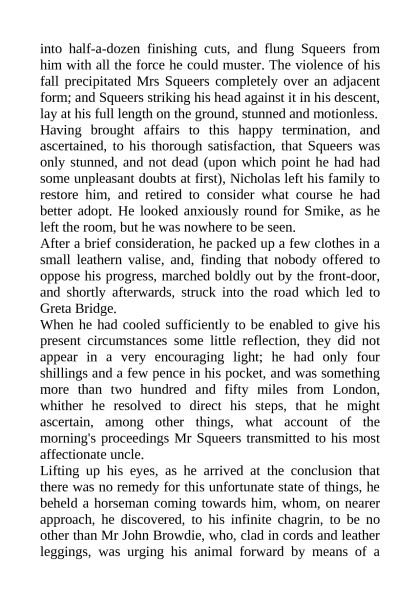 into half-a-dozen finishing cuts, and flung Squeers from him with all the force he could muster. The violence of his fall precipitated Mrs Squeers completely over an adjacent form; and Squeers striking his head against it in his descent, lay at his full length on the ground, stunned and motionless.
Having brought affairs to this happy termination, and ascertained, to his thorough satisfaction, that Squeers was only stunned, and not dead (upon which point he had had some unpleasant doubts at first), Nicholas left his family to restore him, and retired to consider what course he had better adopt. He looked anxiously round for Smike, as he left the room, but he was nowhere to be seen.
After a brief consideration, he packed up a few clothes in a small leathern valise, and, finding that nobody offered to oppose his progress, marched boldly out by the front-door, and shortly afterwards, struck into the road which led to Greta Bridge.
When he had cooled sufficiently to be enabled to give his present circumstances some little reflection, they did not appear in a very encouraging light; he had only four shillings and a few pence in his pocket, and was something more than two hundred and fifty miles from London, whither he resolved to direct his steps, that he might ascertain, among other things, what account of the morning's proceedings Mr Squeers transmitted to his most affectionate uncle.
Lifting up his eyes, as he arrived at the conclusion that there was no remedy for this unfortunate state of things, he beheld a horseman coming towards him, whom, on nearer approach, he discovered, to his infinite chagrin, to be no other than Mr John Browdie, who, clad in cords and leather leggings, was urging his animal forward by means of a